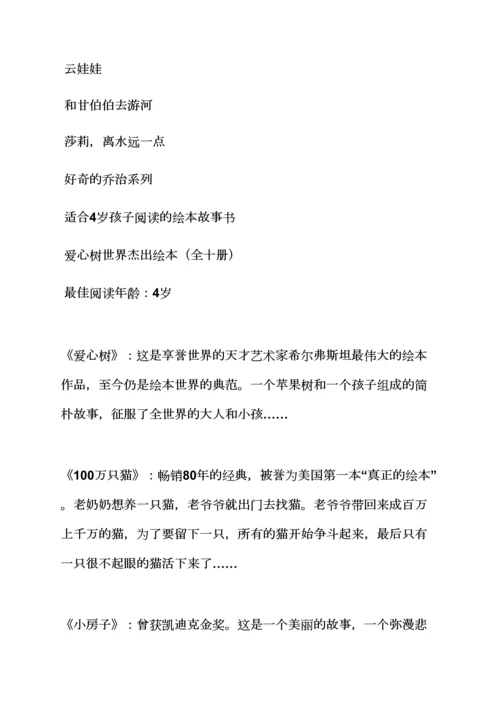 云娃娃

和甘伯伯去游河

莎莉，离水远一点

好奇的乔治系列

适合4岁孩子阅读的绘本故事书

爱心树世界杰出绘本（全十册）

最佳阅读年龄：4岁

《爱心树》：这是享誉世界的天才艺术家希尔弗斯坦最伟大的绘本作品，至今仍是绘本世界的典范。一个苹果树和一个孩子组成的简朴故事，征服了全世界的大人和小孩……

《100万只猫》：畅销80年的经典，被誉为美国第一本“真正的绘本”。老奶奶想养一只猫，老爷爷就出门去找猫。老爷爷带回来成百万上千万的猫，为了要留下一只，所有的猫开始争斗起来，最后只有一只很不起眼的猫活下来了……

《小房子》：曾获凯迪克金奖。这是一个美丽的故事，一个弥漫悲